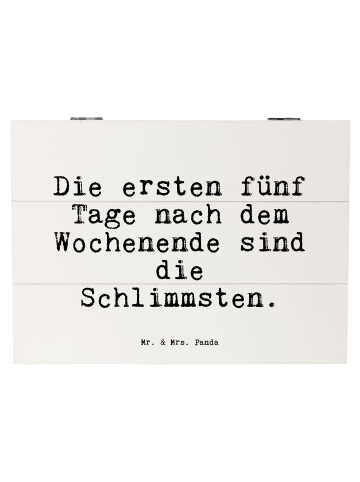 Die ersten fünf Tage nach dem Wochenende sind die Schlimmsten.

Mr. & Mrs. Panda